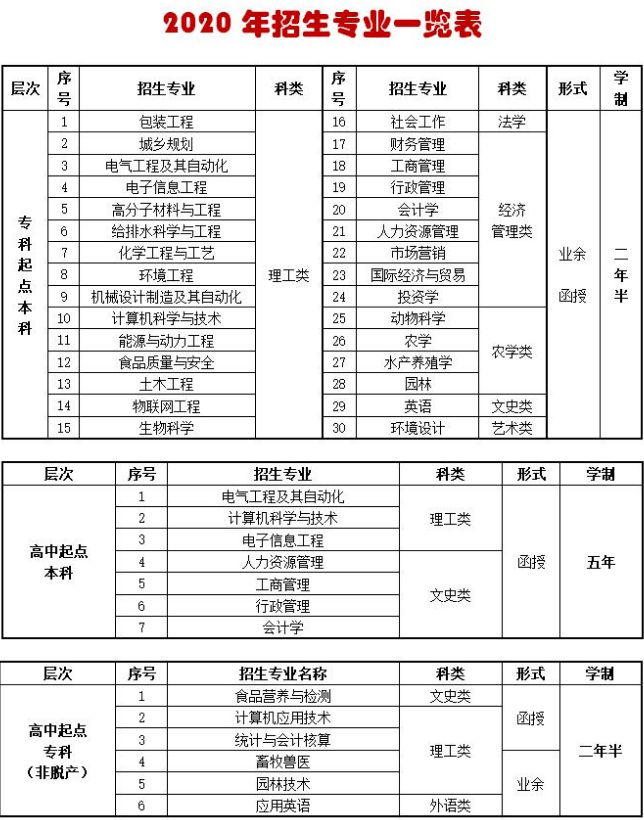 2020 年招生专业一览表

| 层次 | 序号 | 招生专业 | 科类 | 序号 | 招生专业 | 科类 | 形式 | 学制 |
|---|---|---|---|---|---|---|---|---|
| 专科起点本科 | 1 | 包装工程 | 理工类 | 16 | 社会工作 | 法学 | 业余 函授 | 二年半 |
| | 2 | 城乡规划 | | 17 | 财务管理 | 经济管理类 | | |
| | 3 | 电气工程及其自动化 | | 18 | 工商管理 | | | |
| | 4 | 电子信息工程 | | 19 | 行政管理 | | | |
| | 5 | 高分子材料与工程 | | 20 | 会计学 | | | |
| | 6 | 给排水科学与工程 | | 21 | 人力资源管理 | | | |
| | 7 | 化学工程与工艺 | | 22 | 市场营销 | | | |
| | 8 | 环境工程 | | 23 | 国际经济与贸易 | | | |
| | 9 | 机械设计制造及其自动化 | | 24 | 投资学 | | | |
| | 10 | 计算机科学与技术 | | 25 | 动物科学 | 农学类 | | |
| | 11 | 能源与动力工程 | | 26 | 农学 | | | |
| | 12 | 食品质量与安全 | | 27 | 水产养殖学 | | | |
| | 13 | 土木工程 | | 28 | 园林 | | | |
| | 14 | 物联网工程 | | 29 | 英语 | 文史类 | | |
| | 15 | 生物科学 | | 30 | 环境设计 | 艺术类 | | |

| 层次 | 序号 | 招生专业 | 科类 | 形式 | 学制 |
|---|---|---|---|---|---|
| 高中起点本科 | 1 | 电气工程及其自动化 | 理工类 | 函授 | 五年 |
| | 2 | 计算机科学与技术 | | | |
| | 3 | 电子信息工程 | | | |
| | 4 | 人力资源管理 | 文史类 | | |
| | 5 | 工商管理 | | | |
| | 6 | 行政管理 | | | |
| | 7 | 会计学 | | | |

| 层次 | 序号 | 招生专业名称 | 科类 | 形式 | 学制 |
|---|---|---|---|---|---|
| 高中起点专科（非脱产） | 1 | 食品营养与检测 | 文史类 | 函授 | 二年半 |
| | 2 | 计算机应用技术 | 理工类 | | |
| | 3 | 统计与会计核算 | | | |
| | 4 | 畜牧兽医 | | 业余 | |
| | 5 | 园林技术 | | | |
| | 6 | 应用英语 | 外语类 | | |